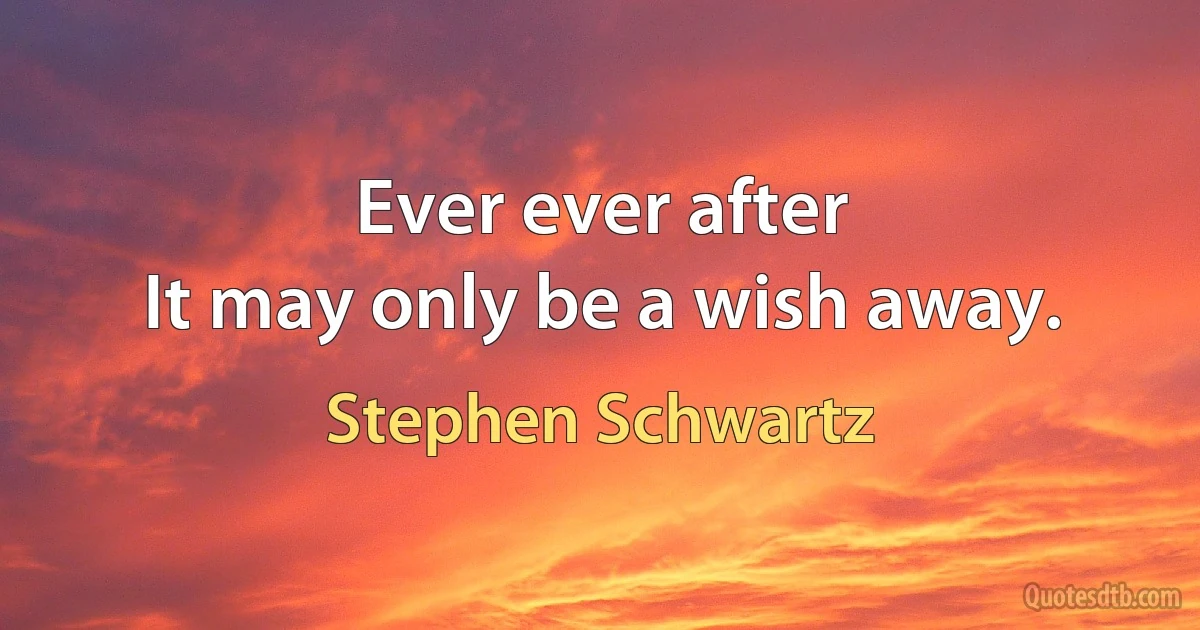 Ever ever after
It may only be a wish away.

Stephen Schwartz

Quotesdtb.com